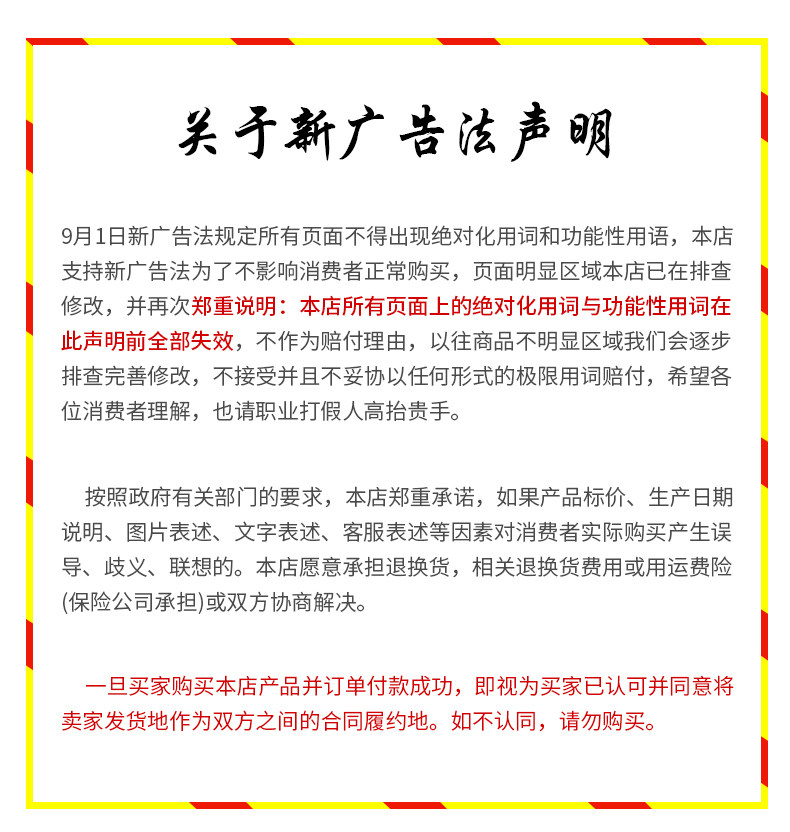 关于新广告法声明

9月1日新广告法规定所有页面不得出现绝对化用词和功能性用语，本店支持新广告法为了不影响消费者正常购买，页面明显区域本店已在排查修改，并再次郑重说明：本店所有页面上的绝对化用词与功能性用词在此声明前全部失效，不作为赔付理由，以往商品不明显区域我们会逐步排查完善修改，不接受并且不妥协以任何形式的极限用词赔付，希望各位消费者理解，也请职业打假人高抬贵手。

按照政府有关部门的要求，本店郑重承诺，如果产品标价、生产日期说明、图片表述、文字表述、客服表述等因素对消费者实际购买产生误导、歧义、联想的。本店愿意承担退换货，相关退换货费用或用运费险(保险公司承担)或双方协商解决。

一旦买家购买本店产品并订单付款成功，即视为买家已认可并同意将卖家发货地作为双方之间的合同履约地。如不认同，请勿购买。